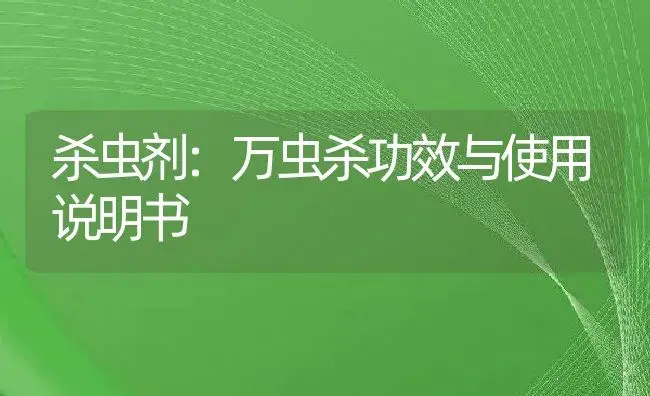 杀虫剂：万虫杀功效与使用说明书